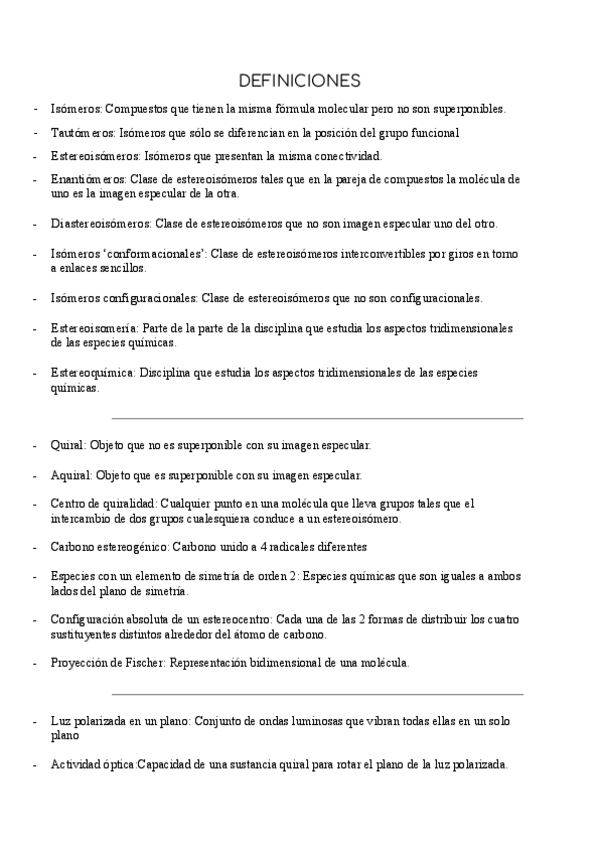 DEFINICIONES

- Isómeros: Compuestos que tienen la misma fórmula molecular pero no son superponibles.

- Tautómeros: Isómeros que sólo se diferencian en la posición del grupo funcional

- Estereoisómeros: Isómeros que presentan la misma conectividad.

- Enantiómeros: Clase de estereoisómeros tales que en la pareja de compuestos la molécula de uno es la imagen especular de la otra.

- Diastereoisómeros: Clase de estereoisómeros que no son imagen especular uno del otro.

- Isómeros 'conformacionales': Clase de estereoisómeros interconvertibles por giros en torno a enlaces sencillos.

- Isómeros configuracionales: Clase de estereoisómeros que no son configuracionales.

- Estereoisomería: Parte de la parte de la disciplina que estudia los aspectos tridimensionales de las especies químicas.

- Estereoquímica: Disciplina que estudia los aspectos tridimensionales de las especies químicas.

- Quiral: Objeto que no es superponible con su imagen especular.

- Aquiral: Objeto que es superponible con su imagen especular.

- Centro de quiralidad: Cualquier punto en una molécula que lleva grupos tales que el intercambio de dos grupos cualesquiera conduce a un estereoisómero.

- Carbono estereogénico: Carbono unido a 4 radicales diferentes

- Especies con un elemento de simetría de orden 2: Especies químicas que son iguales a ambos lados del plano de simetría.

- Configuración absoluta de un estereocentro: Cada una de las 2 formas de distribuir los cuatro sustituyentes distintos alrededor del átomo de carbono.

- Proyección de Fischer: Representación bidimensional de una molécula.

- Luz polarizada en un plano: Conjunto de ondas luminosas que vibran todas ellas en un solo plano

- Actividad óptica:Capacidad de una sustancia quiral para rotar el plano de la luz polarizada.